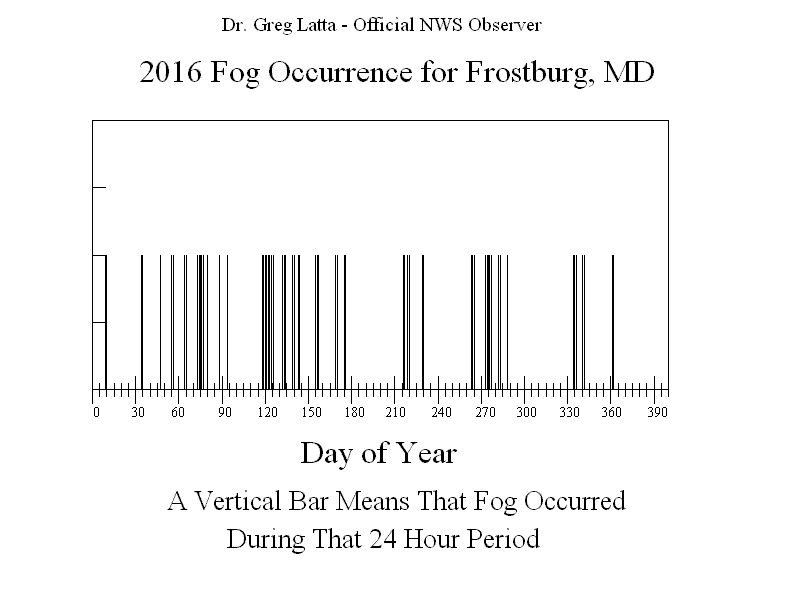 Dr. Greg Latta - Official NWS Observer

2016 Fog Occurrence for Frostburg, MD

0 30 60 90 120 150 180 210 240 270 300 330 360 390

Day of Year

A Vertical Bar Means That Fog Occurred During That 24 Hour Period